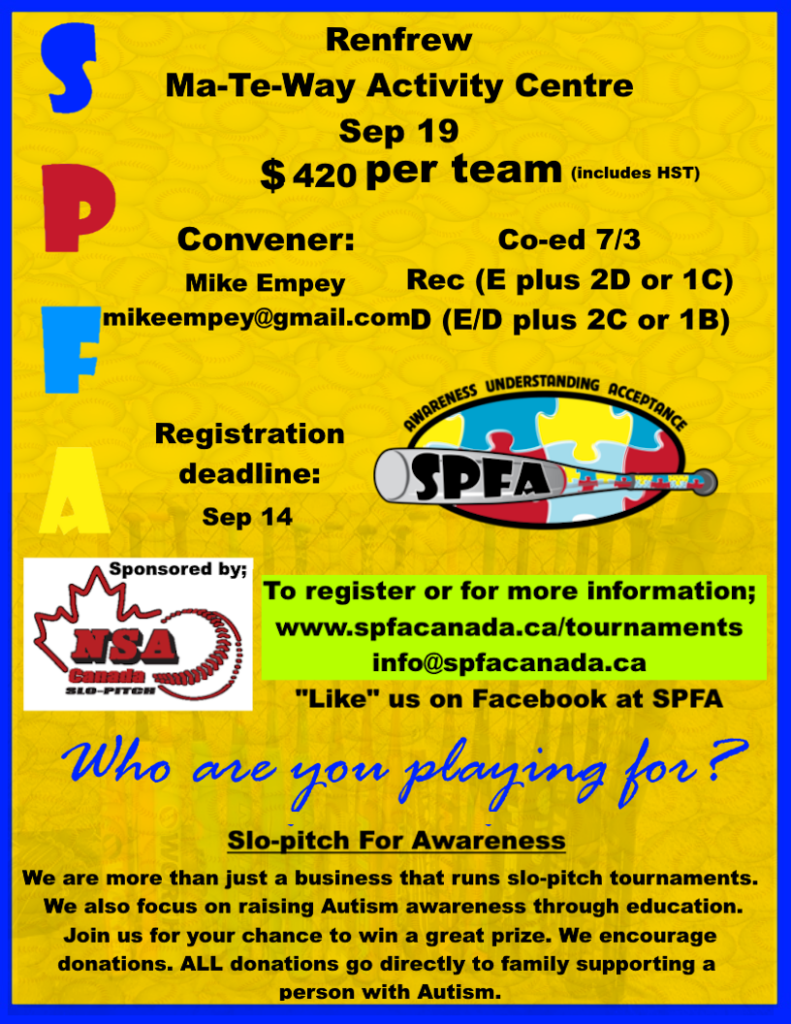 S
P
F
A

Renfrew
Ma-Te-Way Activity Centre
Sep 19
$ 420 per team (includes HST)

Convener:
Mike Empey
mikeempey@gmail.com

Co-ed 7/3
Rec (E plus 2D or 1C)
D (E/D plus 2C or 1B)

Registration deadline:
Sep 14

AWARENESS UNDERSTANDING ACCEPTANCE
SPFA

Sponsored by;
NSA
Canada
SLO-PITCH

To register or for more information;
www.spfacanada.ca/tournaments
info@spfacanada.ca
"Like" us on Facebook at SPFA

Who are you playing for?

Slo-pitch For Awareness

We are more than just a business that runs slo-pitch tournaments. We also focus on raising Autism awareness through education. Join us for your chance to win a great prize. We encourage donations. ALL donations go directly to family supporting a person with Autism.